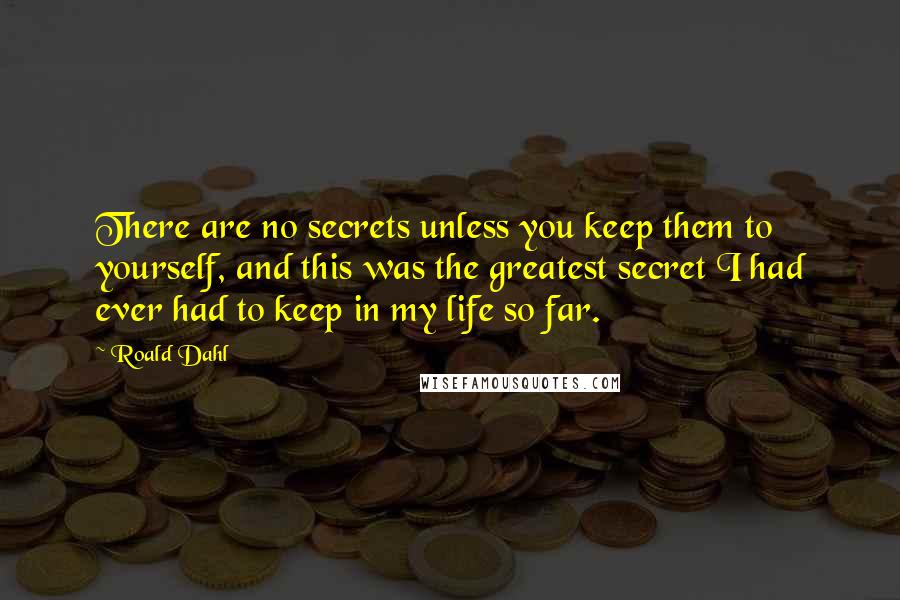 There are no secrets unless you keep them to yourself, and this was the greatest secret I had ever had to keep in my life so far.

~ Roald Dahl

WISEFAMOUSQUOTES.COM